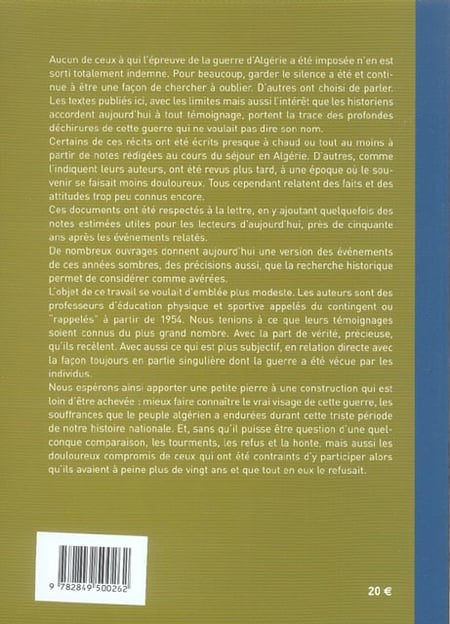 Aucun de ceux à qui l'épreuve de la guerre d'Algérie a été imposée n'en est sorti totalement indemne. Pour beaucoup, garder le silence a été et continue à être une façon de chercher à oublier. D'autres ont choisi de parler. Les textes publiés ici, avec les limites mais aussi l'intérêt que les historiens accordent aujourd'hui à tout témoignage, portent la trace des profondes déchirures de cette guerre qui ne voulait pas dire son nom.
Certains de ces récits ont été écrits presque à chaud ou tout au moins à partir de notes rédigées au cours du séjour en Algérie. D'autres, comme l'indiquent leurs auteurs, ont été revus plus tard, à une époque où le souvenir se faisait moins douloureux. Tous cependant relatent des faits et des attitudes trop peu connus encore.
Ces documents ont été respectés à la lettre, en y ajoutant quelquefois des notes estimées utiles pour les lecteurs d'aujourd'hui, près de cinquante ans après les événements relatés.
De nombreux ouvrages donnent aujourd'hui une version des événements de ces années sombres, des précisions aussi, que la recherche historique permet de considérer comme avérées.
L'objet de ce travail se voulait d'emblée plus modeste. Les auteurs sont des professeurs d'éducation physique et sportive appelés du contingent ou "rappelés" à partir de 1954. Nous tenions à ce que leurs témoignages soient connus du plus grand nombre. Avec la part de vérité, précieuse, qu'ils recèlent. Avec aussi ce qui est plus subjectif, en relation directe avec la façon toujours en partie singulière dont la guerre a été vécue par les individus.
Nous espérons ainsi apporter une petite pierre à une construction qui est loin d'être achevée : mieux faire connaître le vrai visage de cette guerre, les souffrances que le peuple algérien a endurées durant cette triste période de notre histoire nationale. Et, sans qu'il puisse être question d'une quelconque comparaison, les tourments, les refus et la honte, mais aussi les douloureux compromis de ceux qui ont été contraints d'y participer alors qu'ils avaient à peine plus de vingt ans et que tout en eux le refusait.

9 782849 500262

20 €